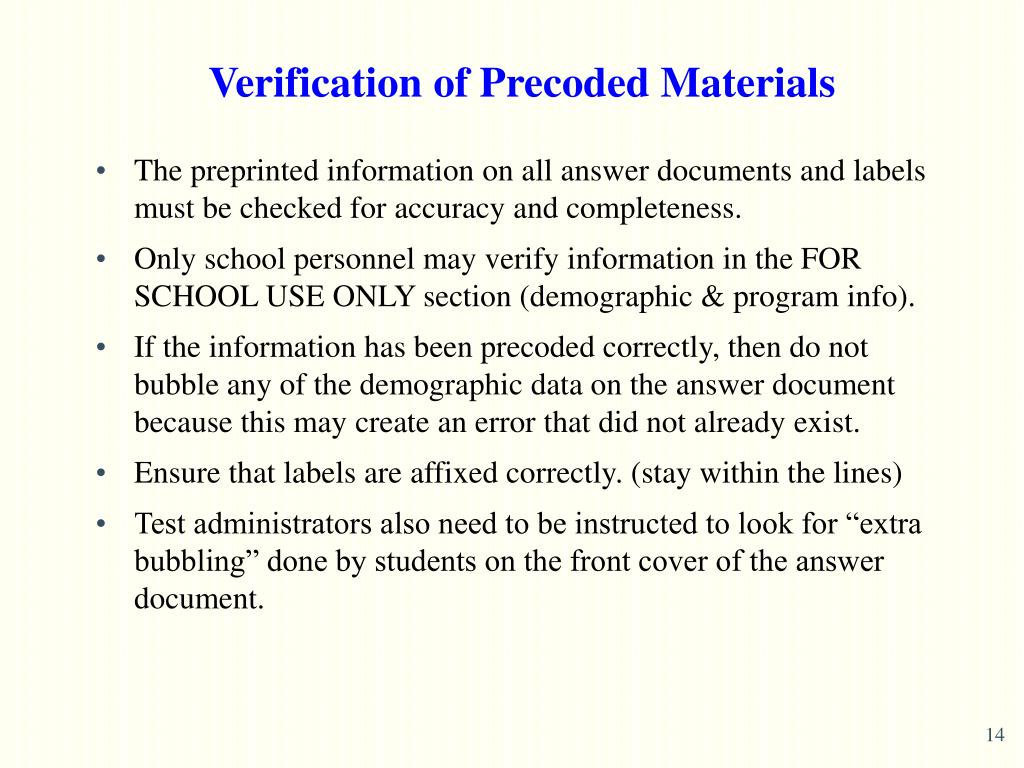 Verification of Precoded Materials

• The preprinted information on all answer documents and labels must be checked for accuracy and completeness.

• Only school personnel may verify information in the FOR SCHOOL USE ONLY section (demographic & program info).

• If the information has been precoded correctly, then do not bubble any of the demographic data on the answer document because this may create an error that did not already exist.

• Ensure that labels are affixed correctly. (stay within the lines)

• Test administrators also need to be instructed to look for “extra bubbling” done by students on the front cover of the answer document.

14